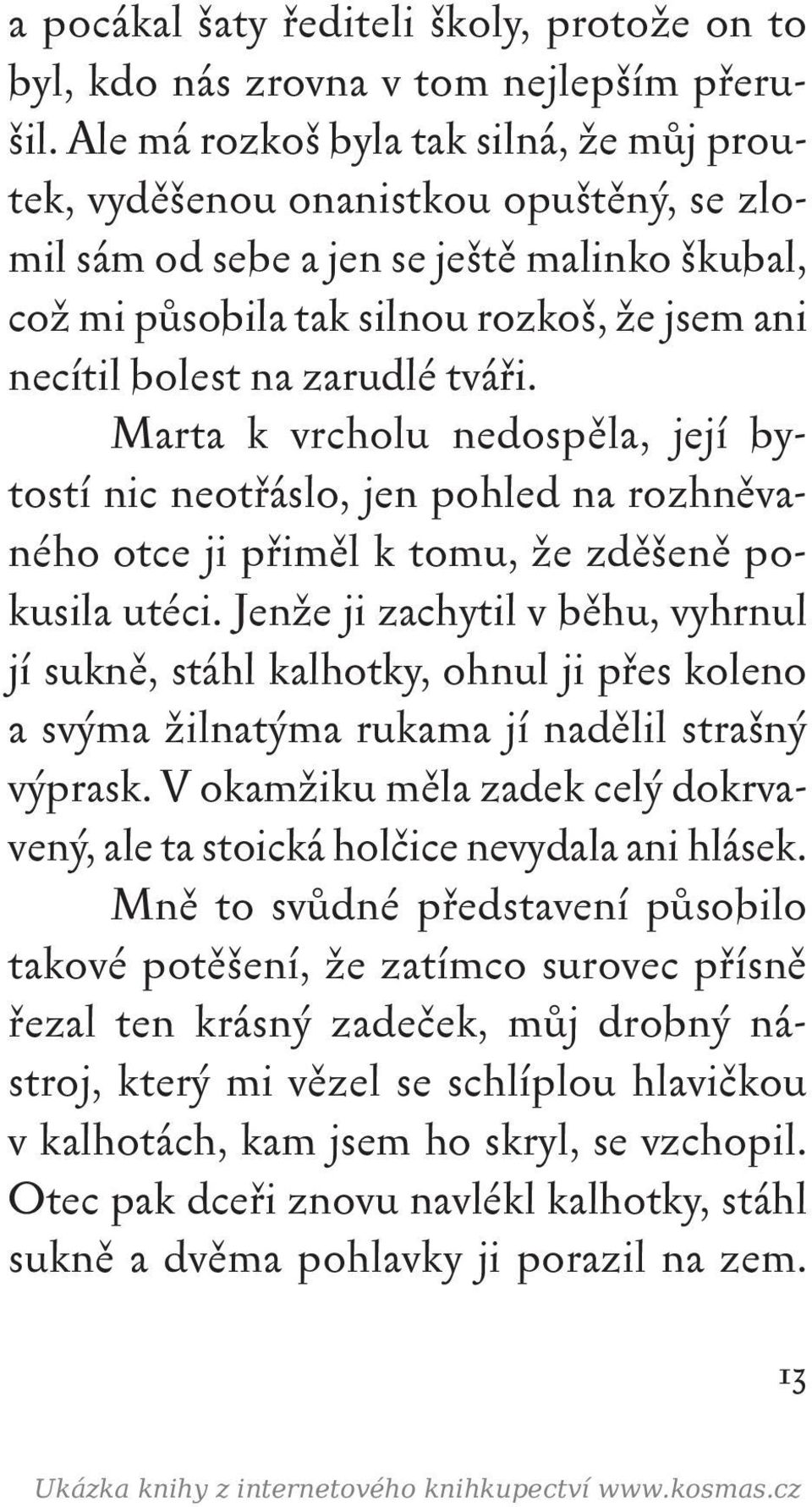 a pocákal šaty řediteli školy, protože on to byl, kdo nás zrovna v tom nejlepším přerušil. Ale má rozkoš byla tak silná, že můj proutek, vyděšenou onanistkou opuštěný, se zlomil sám od sebe a jen se ještě malinko škubal, což mi působila tak silnou rozkoš, že jsem ani necítil bolest na zarudlé tváři.

Marta k vrcholu nedospěla, její bytostí nic neotřáslo, jen pohled na rozhněvaného otce ji přiměl k tomu, že zděšeně pokusila utéci. Jenže ji zachytil v běhu, vyhrnul jí sukně, stáhl kalhotky, ohnul ji přes koleno a svýma žilnatýma rukama jí nadělil strašný výprask. V okamžiku měla zadek celý dokrvavený, ale ta stoická holčice nevydala ani hlásek.

Mně to svůdné představení působilo takové potěšení, že zatímco surovec přísně řezal ten krásný zadeček, můj drobný nástroj, který mi vězel se schlíplou hlavičkou v kalhotách, kam jsem ho skryl, se vzchopil. Otec pak dceři znovu navlékl kalhotky, stáhl sukně a dvěma pohlavky ji porazil na zem.

13

Ukázka knihy z internetového knihkupectví www.kosmas.cz